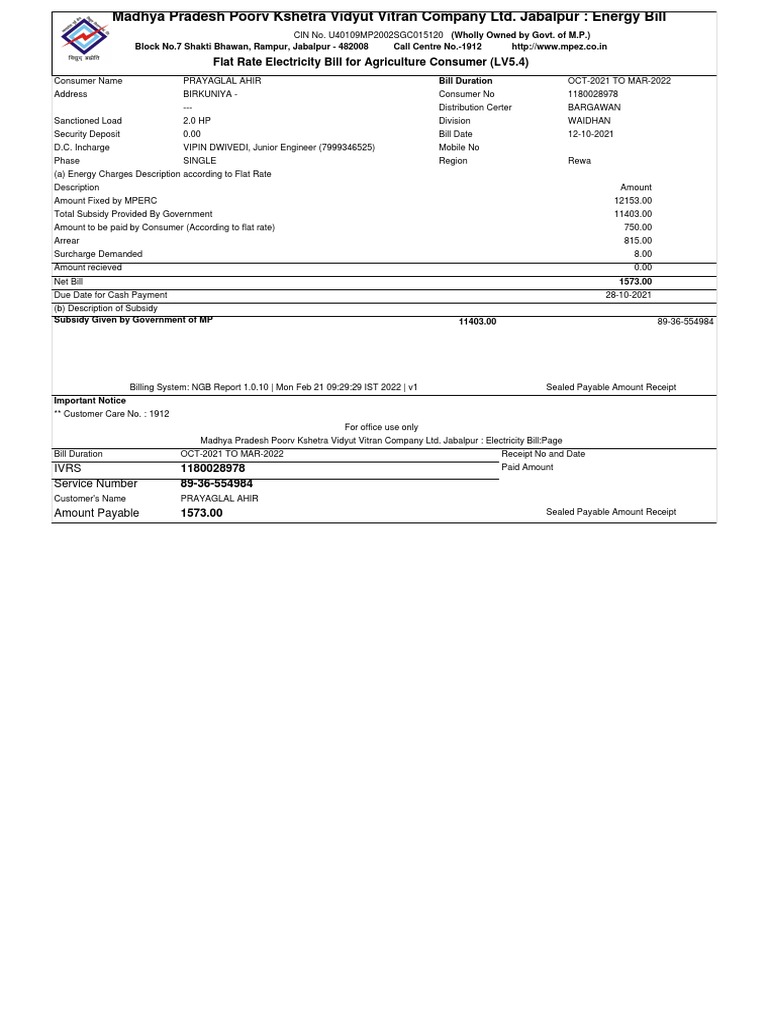 Madhya Pradesh Poorv Kshetra Vidyut Vitran Company Ltd. Jabalpur : Energy Bill

CIN No. U40109MP2002SGC015120 (Wholly Owned by Govt. of M.P.)

Block No.7 Shakti Bhawan, Rampur, Jabalpur - 482008 Call Centre No.-1912 http://www.mpez.co.in

Flat Rate Electricity Bill for Agriculture Consumer (LV5.4)

| | | | |
|---|---|---|---|
| Consumer Name | PRAYAGLAL AHIR | Bill Duration | OCT-2021 TO MAR-2022 |
| Address | BIRKUNIYA - | Consumer No | 1180028978 |
| | --- | Distribution Center | BARGAWAN |
| Sanctioned Load | 2.0 HP | Division | WAIDHAN |
| Security Deposit | 0.00 | Bill Date | 12-10-2021 |
| D.C. Incharge | VIPIN DWIVEDI, Junior Engineer (7999346525) | Mobile No | |
| Phase | SINGLE | Region | Rewa |

(a) Energy Charges Description according to Flat Rate

| Description | Amount |
|---|---|
| Amount Fixed by MPERC | 12153.00 |
| Total Subsidy Provided By Government | 11403.00 |
| Amount to be paid by Consumer (According to flat rate) | 750.00 |
| Arrear | 815.00 |
| Surcharge Demanded | 8.00 |
| Amount recieved | 0.00 |
| Net Bill | 1573.00 |
| Due Date for Cash Payment | 28-10-2021 |

(b) Description of Subsidy

Subsidy Given by Government of MP 11403.00 89-36-554984

Billing System: NGB Report 1.0.10 | Mon Feb 21 09:29:29 IST 2022 | v1

Sealed Payable Amount Receipt

Important Notice

** Customer Care No. : 1912

For office use only

Madhya Pradesh Poorv Kshetra Vidyut Vitran Company Ltd. Jabalpur : Electricity Bill:Page

| | | |
|---|---|---|
| Bill Duration | OCT-2021 TO MAR-2022 | Receipt No and Date |
| IVRS | 1180028978 | Paid Amount |
| Service Number | 89-36-554984 | |
| Customer's Name | PRAYAGLAL AHIR | |
| Amount Payable | 1573.00 | Sealed Payable Amount Receipt |